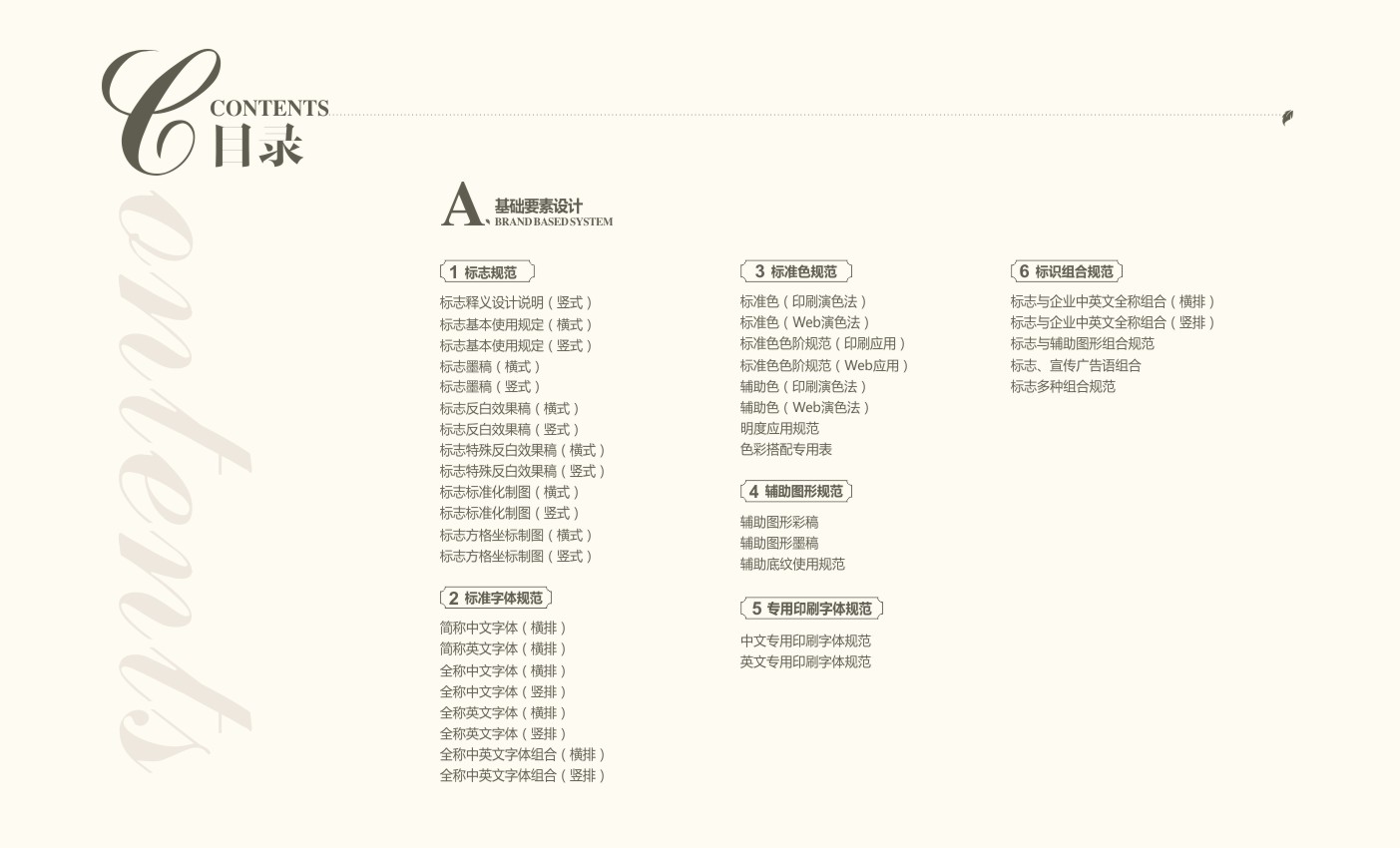 C
CONTENTS
目录

ontents

A. 基础要素设计
BRAND BASED SYSTEM

1 标志规范
标志释义设计说明（竖式）
标志基本使用规定（横式）
标志基本使用规定（竖式）
标志墨稿（横式）
标志墨稿（竖式）
标志反白效果稿（横式）
标志反白效果稿（竖式）
标志特殊反白效果稿（横式）
标志特殊反白效果稿（竖式）
标志标准化制图（横式）
标志标准化制图（竖式）
标志方格坐标制图（横式）
标志方格坐标制图（竖式）

2 标准字体规范
简称中文字体（横排）
简称英文字体（横排）
全称中文字体（横排）
全称中文字体（竖排）
全称英文字体（横排）
全称英文字体（竖排）
全称中英文字体组合（横排）
全称中英文字体组合（竖排）

3 标准色规范
标准色（印刷演色法）
标准色（Web演色法）
标准色色阶规范（印刷应用）
标准色色阶规范（Web应用）
辅助色（印刷演色法）
辅助色（Web演色法）
明度应用规范
色彩搭配专用表

4 辅助图形规范
辅助图形彩稿
辅助图形墨稿
辅助底纹使用规范

5 专用印刷字体规范
中文专用印刷字体规范
英文专用印刷字体规范

6 标识组合规范
标志与企业中英文全称组合（横排）
标志与企业中英文全称组合（竖排）
标志与辅助图形组合规范
标志、宣传广告语组合
标志多种组合规范